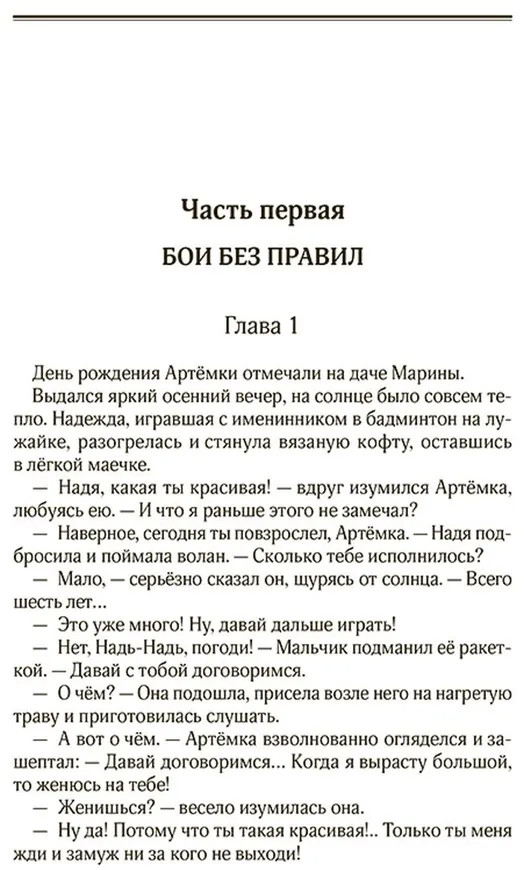 Часть первая

БОИ БЕЗ ПРАВИЛ

Глава 1

День рождения Артёмки отмечали на даче Марины.

Выдался яркий осенний вечер, на солнце было совсем тепло. Надежда, игравшая с именинником в бадминтон на лужайке, разогрелась и стянула вязаную кофту, оставшись в лёгкой маечке.

— Надя, какая ты красивая! — вдруг изумился Артёмка, любуясь ею. — И что я раньше этого не замечал?

— Наверное, сегодня ты повзрослел, Артёмка. — Надя подбросила и поймала волан. — Сколько тебе исполнилось?

— Мало, — серьёзно сказал он, щурясь от солнца. — Всего шесть лет…

— Это уже много! Ну, давай дальше играть!

— Нет, Надь-Надь, погоди! — Мальчик подманил её ракеткой. — Давай с тобой договоримся.

— О чём? — Она подошла, присела возле него на нагретую траву и приготовилась слушать.

— А вот о чём. — Артёмка взволнованно огляделся и зашептал: — Давай договоримся… Когда я вырасту большой, то женюсь на тебе!

— Женишься? — весело изумилась она.

— Ну да! Потому что ты такая красивая!.. Только ты меня жди и замуж ни за кого не выходи!